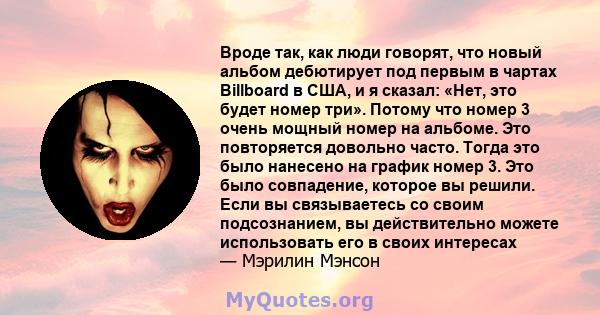 Вроде так, как люди говорят, что новый альбом дебютирует под первым в чартах Billboard в США, и я сказал: «Нет, это будет номер три». Потому что номер 3 очень мощный номер на альбоме. Это повторяется довольно часто. Тогда это было нанесено на график номер 3. Это было совпадение, которое вы решили. Если вы связываетесь со своим подсознанием, вы действительно можете использовать его в своих интересах
— Мэрилин Мэнсон

MyQuotes.org